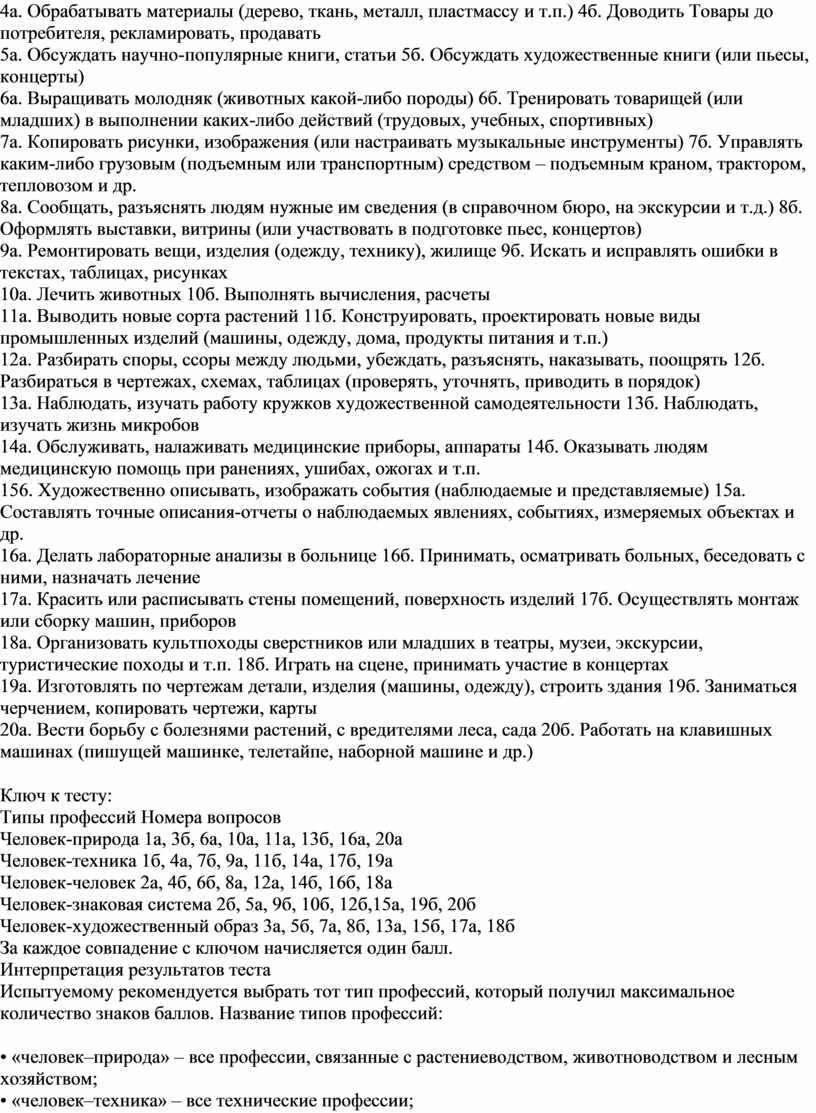 4а. Обрабатывать материалы (дерево, ткань, металл, пластмассу и т.п.) 4б. Доводить Товары до потребителя, рекламировать, продавать
5а. Обсуждать научно-популярные книги, статьи 5б. Обсуждать художественные книги (или пьесы, концерты)
6а. Выращивать молодняк (животных какой-либо породы) 6б. Тренировать товарищей (или младших) в выполнении каких-либо действий (трудовых, учебных, спортивных)
7а. Копировать рисунки, изображения (или настраивать музыкальные инструменты) 7б. Управлять каким-либо грузовым (подъемным или транспортным) средством – подъемным краном, трактором, тепловозом и др.
8а. Сообщать, разъяснять людям нужные им сведения (в справочном бюро, на экскурсии и т.д.) 8б. Оформлять выставки, витрины (или участвовать в подготовке пьес, концертов)
9а. Ремонтировать вещи, изделия (одежду, технику), жилище 9б. Искать и исправлять ошибки в текстах, таблицах, рисунках
10а. Лечить животных 10б. Выполнять вычисления, расчеты
11а. Выводить новые сорта растений 11б. Конструировать, проектировать новые виды промышленных изделий (машины, одежду, дома, продукты питания и т.п.)
12а. Разбирать споры, ссоры между людьми, убеждать, разъяснять, наказывать, поощрять 12б. Разбираться в чертежах, схемах, таблицах (проверять, уточнять, приводить в порядок)
13а. Наблюдать, изучать работу кружков художественной самодеятельности 13б. Наблюдать, изучать жизнь микробов
14а. Обслуживать, налаживать медицинские приборы, аппараты 14б. Оказывать людям медицинскую помощь при ранениях, ушибах, ожогах и т.п.
15б. Художественно описывать, изображать события (наблюдаемые и представляемые) 15а. Составлять точные описания-отчеты о наблюдаемых явлениях, событиях, измеряемых объектах и др.
16а. Делать лабораторные анализы в больнице 16б. Принимать, осматривать больных, беседовать с ними, назначать лечение
17а. Красить или расписывать стены помещений, поверхность изделий 17б. Осуществлять монтаж или сборку машин, приборов
18а. Организовать культпоходы сверстников или младших в театры, музеи, экскурсии, туристические походы и т.п. 18б. Играть на сцене, принимать участие в концертах
19а. Изготовлять по чертежам детали, изделия (машины, одежду), строить здания 19б. Заниматься черчением, копировать чертежи, карты
20а. Вести борьбу с болезнями растений, с вредителями леса, сада 20б. Работать на клавишных машинах (пишущей машинке, телетайпе, наборной машине и др.)

Ключ к тесту:
Типы профессий Номера вопросов
Человек-природа 1а, 3б, 6а, 10а, 11а, 13б, 16а, 20а
Человек-техника 1б, 4а, 7б, 9а, 11б, 14а, 17б, 19а
Человек-человек 2а, 4б, 6б, 8а, 12а, 14б, 16б, 18а
Человек-знаковая система 2б, 5а, 9б, 10б, 12б,15а, 19б, 20б
Человек-художественный образ 3а, 5б, 7а, 8б, 13а, 15б, 17а, 18б
За каждое совпадение с ключом начисляется один балл.
Интерпретация результатов теста
Испытуемому рекомендуется выбрать тот тип профессий, который получил максимальное количество знаков баллов. Название типов профессий:

• «человек–природа» – все профессии, связанные с растениеводством, животноводством и лесным хозяйством;
• «человек–техника» – все технические профессии;